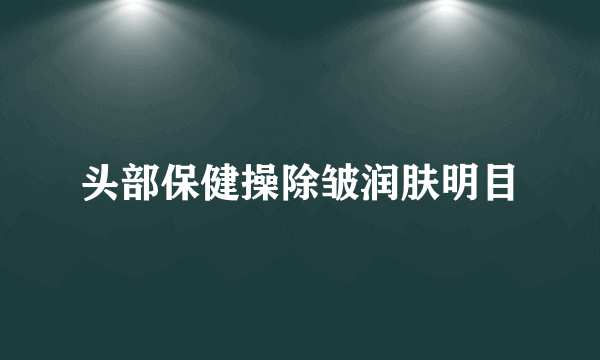 头部保健操除皱润肤明目